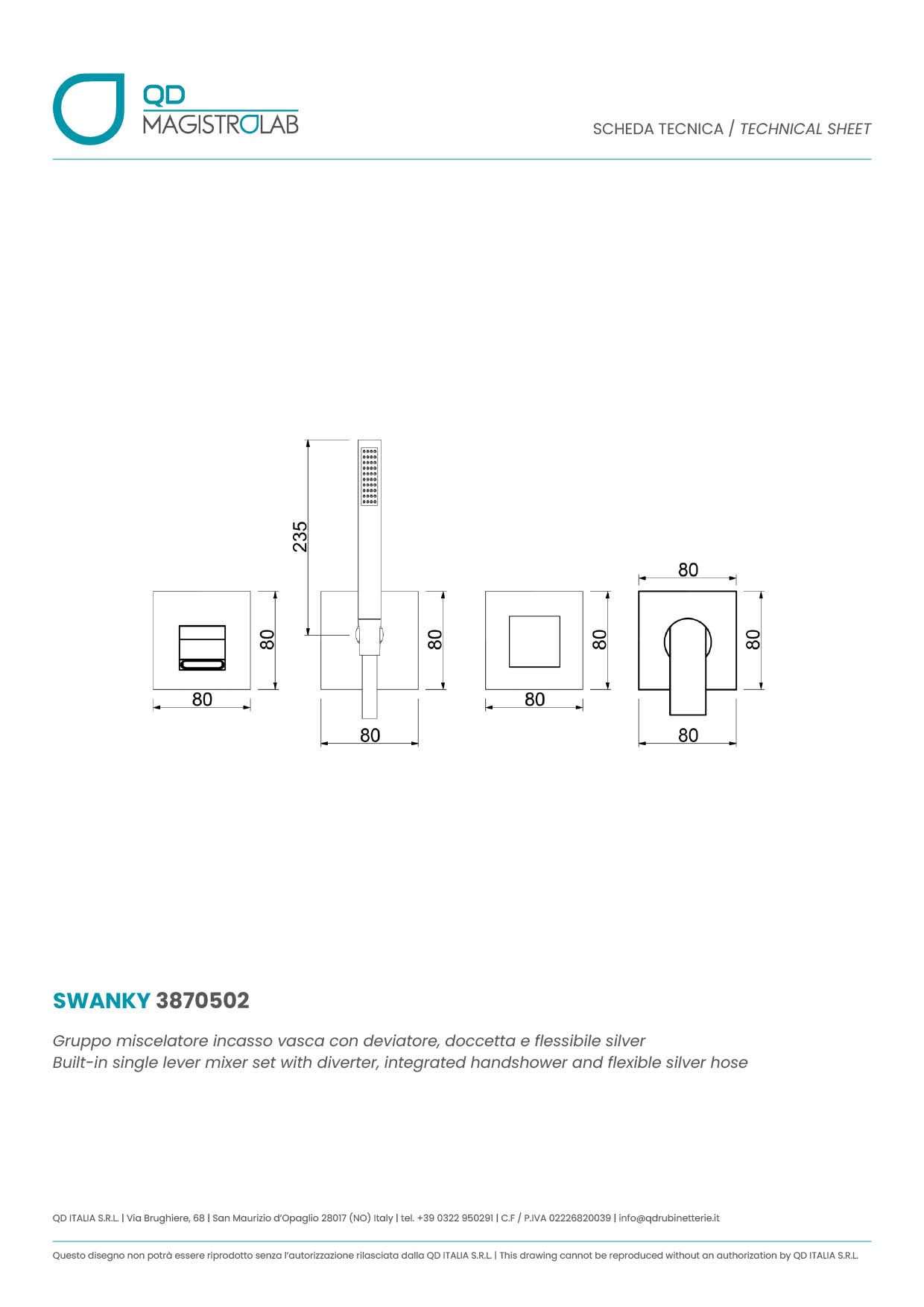 QD
MAGISTROLAB

SCHEDA TECNICA / TECHNICAL SHEET

235

80

80

80

80

80

80

80

80

80

SWANKY 3870502

Gruppo miscelatore incasso vasca con deviatore, doccetta e flessibile silver
Built-in single lever mixer set with diverter, integrated handshower and flexible silver hose

QD ITALIA S.R.L. | Via Brughiere, 68 | San Maurizio d'Opaglio 28017 (NO) Italy | tel. +39 0322 950291 | C.F / P.IVA 02226820039 | info@qdrubinetterie.it

Questo disegno non potrà essere riprodotto senza l'autorizzazione rilasciata dalla QD ITALIA S.R.L. | This drawing cannot be reproduced without an authorization by QD ITALIA S.R.L.